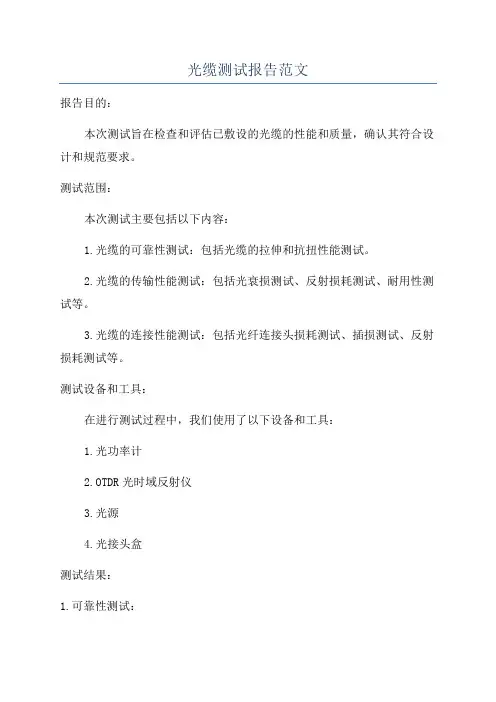 光缆测试报告范文

报告目的：

本次测试旨在检查和评估已敷设的光缆的性能和质量，确认其符合设计和规范要求。

测试范围：

本次测试主要包括以下内容：

1.光缆的可靠性测试：包括光缆的拉伸和抗扭性能测试。

2.光缆的传输性能测试：包括光衰损测试、反射损耗测试、耐用性测试等。

3.光缆的连接性能测试：包括光纤连接头损耗测试、插损测试、反射损耗测试等。

测试设备和工具：

在进行测试过程中，我们使用了以下设备和工具：

1.光功率计

2.OTDR 光时域反射仪

3.光源

4.光接头盒

测试结果：

1.可靠性测试：